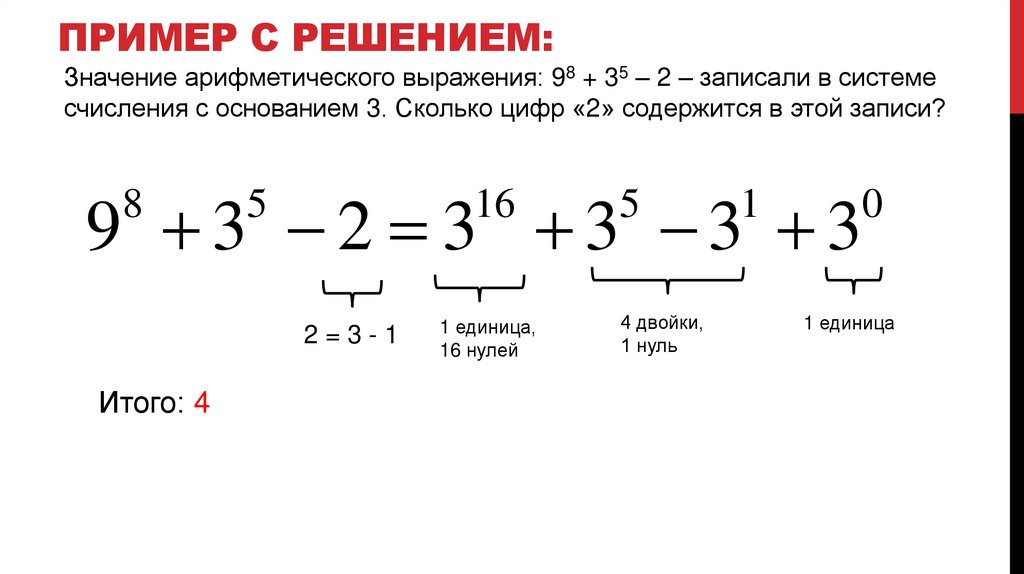 ПРИМЕР С РЕШЕНИЕМ:

Значение арифметического выражения: $9^8 + 3^5 – 2$ – записали в системе счисления с основанием 3. Сколько цифр «2» содержится в этой записи?

$9^8 + 3^5 - 2 = 3^{16} + 3^5 - 3^1 + 3^0$

2 = 3 - 1

1 единица, 16 нулей

4 двойки, 1 нуль

1 единица

Итого: 4